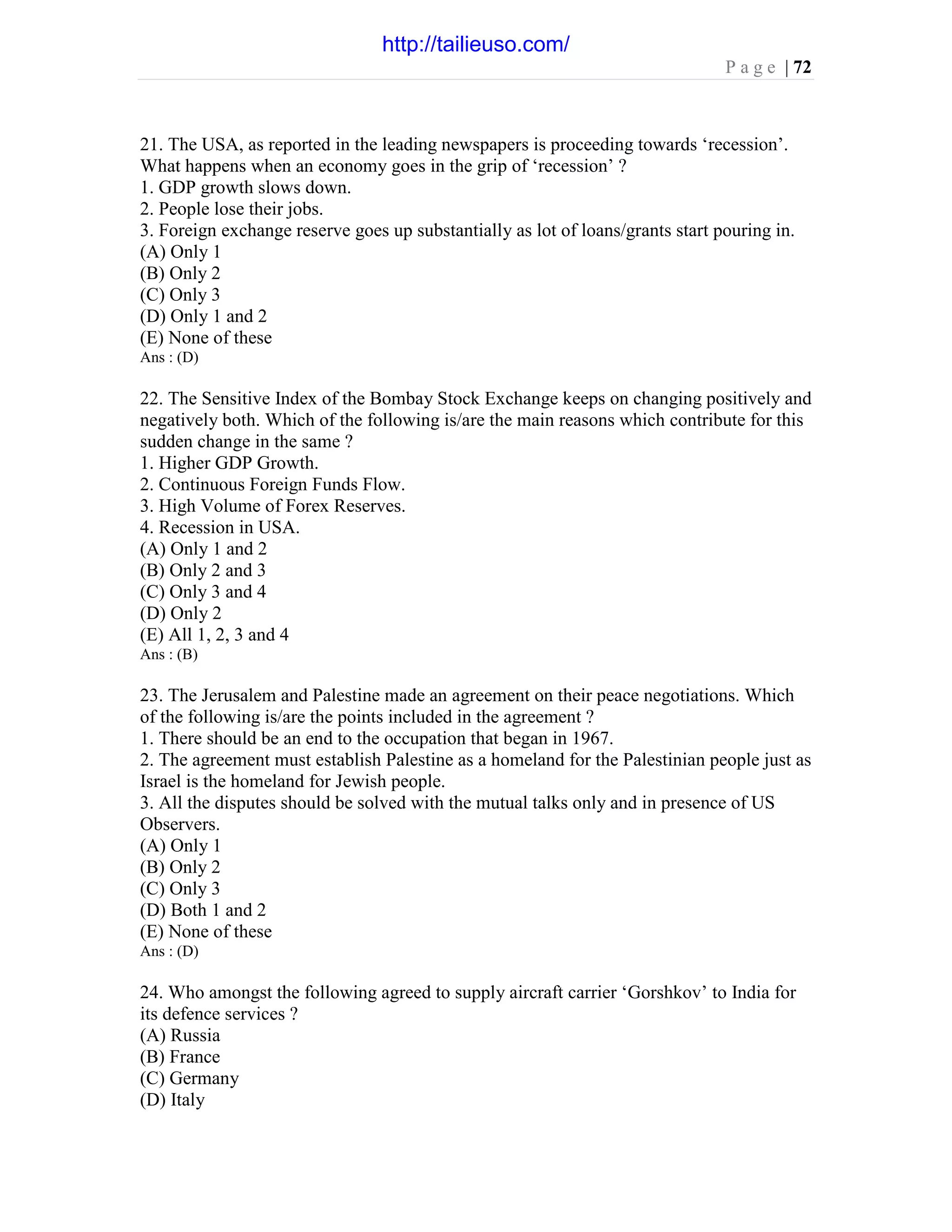 http://tailieuso.com/

Page | 72

21. The USA, as reported in the leading newspapers is proceeding towards ‘recession’. What happens when an economy goes in the grip of ‘recession’ ?
1. GDP growth slows down.
2. People lose their jobs.
3. Foreign exchange reserve goes up substantially as lot of loans/grants start pouring in.
(A) Only 1
(B) Only 2
(C) Only 3
(D) Only 1 and 2
(E) None of these
Ans : (D)

22. The Sensitive Index of the Bombay Stock Exchange keeps on changing positively and negatively both. Which of the following is/are the main reasons which contribute for this sudden change in the same ?
1. Higher GDP Growth.
2. Continuous Foreign Funds Flow.
3. High Volume of Forex Reserves.
4. Recession in USA.
(A) Only 1 and 2
(B) Only 2 and 3
(C) Only 3 and 4
(D) Only 2
(E) All 1, 2, 3 and 4
Ans : (B)

23. The Jerusalem and Palestine made an agreement on their peace negotiations. Which of the following is/are the points included in the agreement ?
1. There should be an end to the occupation that began in 1967.
2. The agreement must establish Palestine as a homeland for the Palestinian people just as Israel is the homeland for Jewish people.
3. All the disputes should be solved with the mutual talks only and in presence of US Observers.
(A) Only 1
(B) Only 2
(C) Only 3
(D) Both 1 and 2
(E) None of these
Ans : (D)

24. Who amongst the following agreed to supply aircraft carrier ‘Gorshkov’ to India for its defence services ?
(A) Russia
(B) France
(C) Germany
(D) Italy